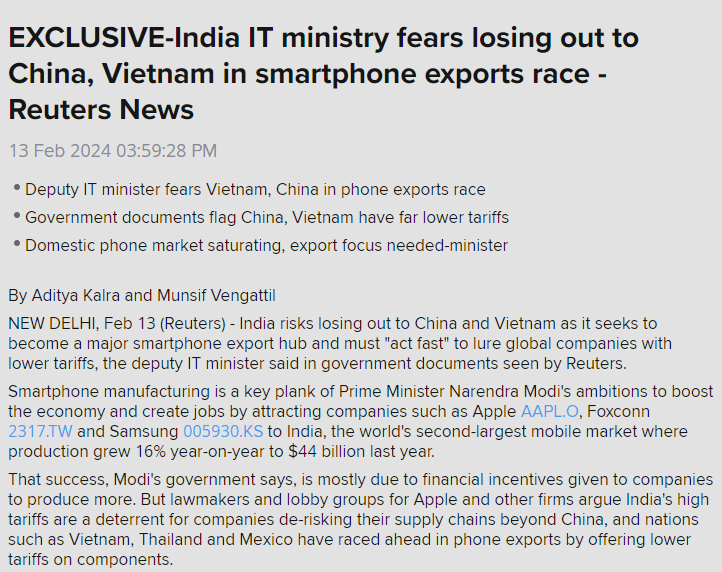 EXCLUSIVE-India IT ministry fears losing out to China, Vietnam in smartphone exports race - Reuters News

13 Feb 2024 03:59:28 PM

• Deputy IT minister fears Vietnam, China in phone exports race
• Government documents flag China, Vietnam have far lower tariffs
• Domestic phone market saturating, export focus needed-minister

By Aditya Kalra and Munsif Vengattil

NEW DELHI, Feb 13 (Reuters) - India risks losing out to China and Vietnam as it seeks to become a major smartphone export hub and must "act fast" to lure global companies with lower tariffs, the deputy IT minister said in government documents seen by Reuters.

Smartphone manufacturing is a key plank of Prime Minister Narendra Modi's ambitions to boost the economy and create jobs by attracting companies such as Apple AAPL.O, Foxconn 2317.TW and Samsung 005930.KS to India, the world's second-largest mobile market where production grew 16% year-on-year to $44 billion last year.

That success, Modi's government says, is mostly due to financial incentives given to companies to produce more. But lawmakers and lobby groups for Apple and other firms argue India's high tariffs are a deterrent for companies de-risking their supply chains beyond China, and nations such as Vietnam, Thailand and Mexico have raced ahead in phone exports by offering lower tariffs on components.